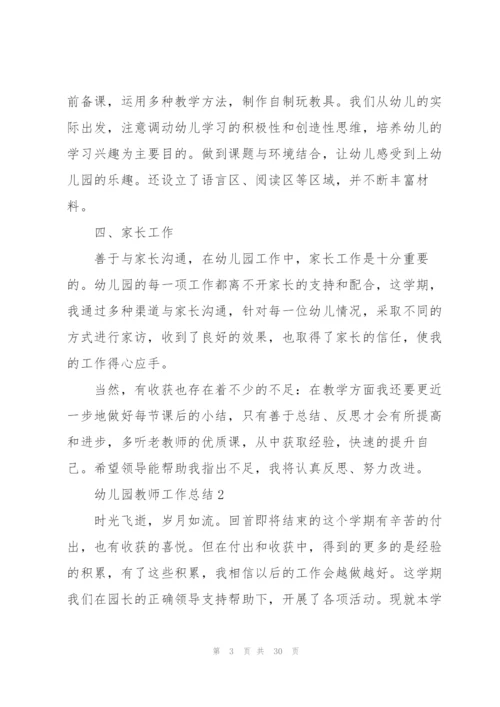 前备课，运用多种教学方法，制作自制玩教具。我们从幼儿的实际出发，注意调动幼儿学习的积极性和创造性思维，培养幼儿的学习兴趣为主要目的。做到课题与环境结合，让幼儿感受到上幼儿园的乐趣。还设立了语言区、阅读区等区域，并不断丰富材料。

四、家长工作

善于与家长沟通，在幼儿园工作中，家长工作是十分重要的。幼儿园的每一项工作都离不开家长的支持和配合，这学期，我通过多种渠道与家长沟通，针对每一位幼儿情况，采取不同的方式进行家访，收到了良好的效果，也取得了家长的信任，使我的工作得心应手。

当然，有收获也存在着不少的不足：在教学方面我还要更近一步地做好每节课后的小结，只有善于总结、反思才会有所提高和进步，多听老教师的优质课，从中获取经验，快速的提升自己。希望领导能帮助我指出不足，我将认真反思、努力改进。

幼儿园教师工作总结2

时光飞逝，岁月如流。回首即将结束的这个学期有辛苦的付出，也有收获的喜悦。但在付出和收获中，得到的更多的是经验的积累，有了这些积累，我相信以后的工作会越做越好。这学期我们在园长的正确领导支持帮助下，开展了各项活动。现就本学

第 3 页 共 30 页